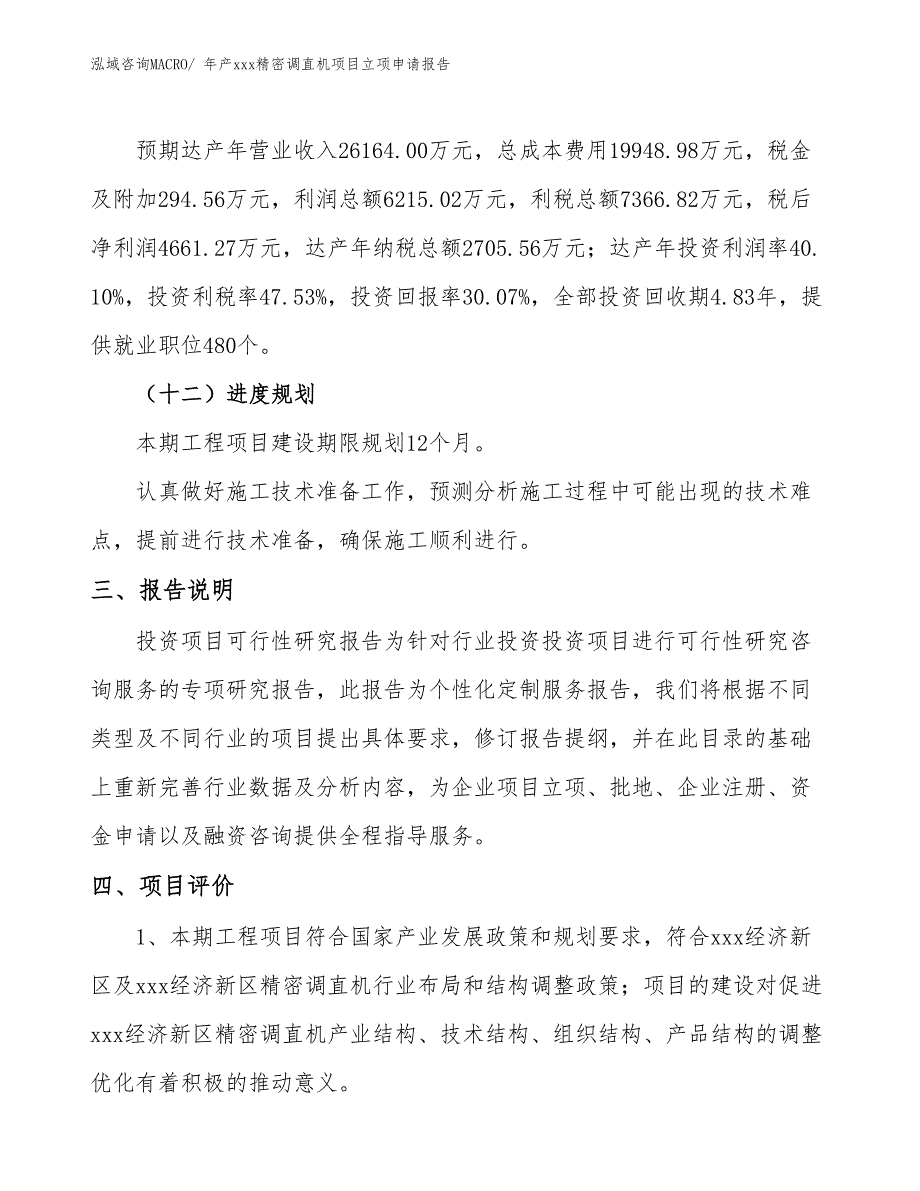 泓域咨询MACRO/ 年产xxx精密调直机项目立项申请报告

预期达产年营业收入26164.00万元，总成本费用19948.98万元，税金及附加294.56万元，利润总额6215.02万元，利税总额7366.82万元，税后净利润4661.27万元，达产年纳税总额2705.56万元；达产年投资利润率40.10%，投资利税率47.53%，投资回报率30.07%，全部投资回收期4.83年，提供就业职位480个。

（十二）进度规划

本期工程项目建设期限规划12个月。

认真做好施工技术准备工作，预测分析施工过程中可能出现的技术难点，提前进行技术准备，确保施工顺利进行。

三、报告说明

投资项目可行性研究报告为针对行业投资投资项目进行可行性研究咨询服务的专项研究报告，此报告为个性化定制服务报告，我们将根据不同类型及不同行业的项目提出具体要求，修订报告提纲，并在此目录的基础上重新完善行业数据及分析内容，为企业项目立项、批地、企业注册、资金申请以及融资咨询提供全程指导服务。

四、项目评价

1、本期工程项目符合国家产业发展政策和规划要求，符合xxx经济新区及xxx经济新区精密调直机行业布局和结构调整政策；项目的建设对促进xxx经济新区精密调直机产业结构、技术结构、组织结构、产品结构的调整优化有着积极的推动意义。